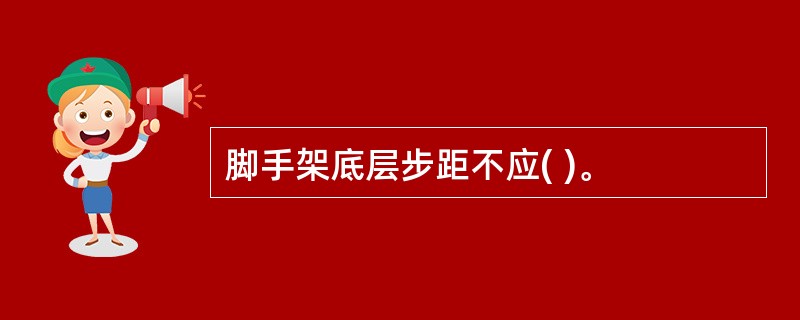 脚手架底层步距不应( )。